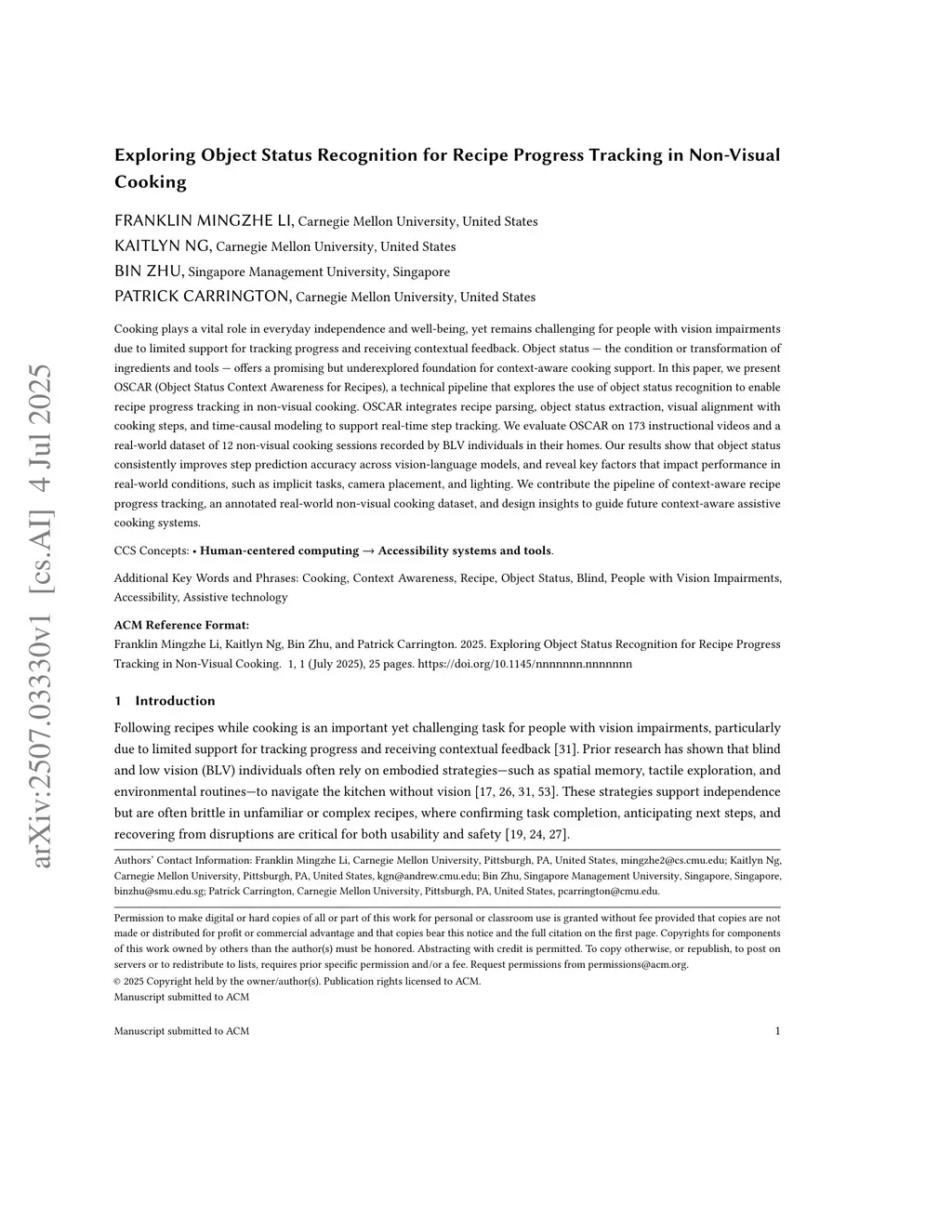 arXiv:2507.03330v1 [cs.AI] 4 Jul 2025

Exploring Object Status Recognition for Recipe Progress Tracking in Non-Visual Cooking

FRANKLIN MINGZHE LI, Carnegie Mellon University, United States
KAITLYN NG, Carnegie Mellon University, United States
BIN ZHU, Singapore Management University, Singapore
PATRICK CARRINGTON, Carnegie Mellon University, United States

Cooking plays a vital role in everyday independence and well-being, yet remains challenging for people with vision impairments due to limited support for tracking progress and receiving contextual feedback. Object status — the condition or transformation of ingredients and tools — offers a promising but underexplored foundation for context-aware cooking support. In this paper, we present OSCAR (Object Status Context Awareness for Recipes), a technical pipeline that explores the use of object status recognition to enable recipe progress tracking in non-visual cooking. OSCAR integrates recipe parsing, object status extraction, visual alignment with cooking steps, and time-causal modeling to support real-time step tracking. We evaluate OSCAR on 173 instructional videos and a real-world dataset of 12 non-visual cooking sessions recorded by BLV individuals in their homes. Our results show that object status consistently improves step prediction accuracy across vision-language models, and reveal key factors that impact performance in real-world conditions, such as implicit tasks, camera placement, and lighting. We contribute the pipeline of context-aware recipe progress tracking, an annotated real-world non-visual cooking dataset, and design insights to guide future context-aware assistive cooking systems.

CCS Concepts: • Human-centered computing → Accessibility systems and tools.

Additional Key Words and Phrases: Cooking, Context Awareness, Recipe, Object Status, Blind, People with Vision Impairments, Accessibility, Assistive technology

ACM Reference Format:
Franklin Mingzhe Li, Kaitlyn Ng, Bin Zhu, and Patrick Carrington. 2025. Exploring Object Status Recognition for Recipe Progress Tracking in Non-Visual Cooking. 1, 1 (July 2025), 25 pages. https://doi.org/10.1145/nnnnnnn.nnnnnnn

1 Introduction

Following recipes while cooking is an important yet challenging task for people with vision impairments, particularly due to limited support for tracking progress and receiving contextual feedback [31]. Prior research has shown that blind and low vision (BLV) individuals often rely on embodied strategies—such as spatial memory, tactile exploration, and environmental routines—to navigate the kitchen without vision [17, 26, 31, 53]. These strategies support independence but are often brittle in unfamiliar or complex recipes, where confirming task completion, anticipating next steps, and recovering from disruptions are critical for both usability and safety [19, 24, 27].

Authors' Contact Information: Franklin Mingzhe Li, Carnegie Mellon University, Pittsburgh, PA, United States, mingzhe2@cs.cmu.edu; Kaitlyn Ng, Carnegie Mellon University, Pittsburgh, PA, United States, kgn@andrew.cmu.edu; Bin Zhu, Singapore Management University, Singapore, Singapore, binzhu@smu.edu.sg; Patrick Carrington, Carnegie Mellon University, Pittsburgh, PA, United States, pcarrington@cmu.edu.

Permission to make digital or hard copies of all or part of this work for personal or classroom use is granted without fee provided that copies are not made or distributed for profit or commercial advantage and that copies bear this notice and the full citation on the first page. Copyrights for components of this work owned by others than the author(s) must be honored. Abstracting with credit is permitted. To copy otherwise, or republish, to post on servers or to redistribute to lists, requires prior specific permission and/or a fee. Request permissions from permissions@acm.org.
© 2025 Copyright held by the owner/author(s). Publication rights licensed to ACM.
Manuscript submitted to ACM

Manuscript submitted to ACM 1